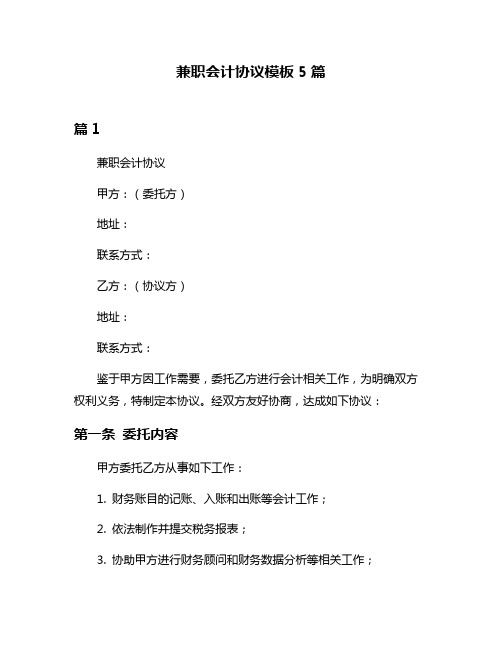 兼职会计协议模板 5 篇

篇 1

兼职会计协议

甲方：（委托方）

地址：

联系方式：

乙方：（协议方）

地址：

联系方式：

鉴于甲方因工作需要，委托乙方进行会计相关工作，为明确双方权利义务，特制定本协议。经双方友好协商，达成如下协议：

第一条 委托内容

甲方委托乙方从事如下工作：

1. 财务账目的记账、入账和出账等会计工作；

2. 依法制作并提交税务报表；

3. 协助甲方进行财务顾问和财务数据分析等相关工作；